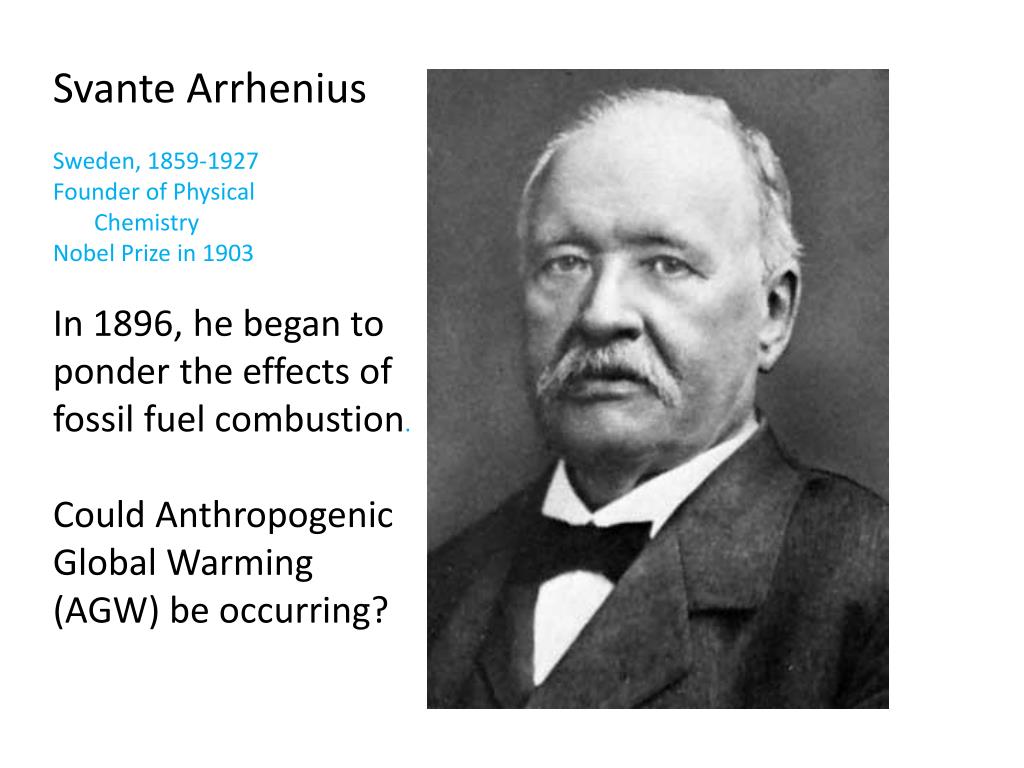 Svante Arrhenius

Sweden, 1859-1927
Founder of Physical Chemistry
Nobel Prize in 1903

In 1896, he began to ponder the effects of fossil fuel combustion.

Could Anthropogenic Global Warming (AGW) be occurring?